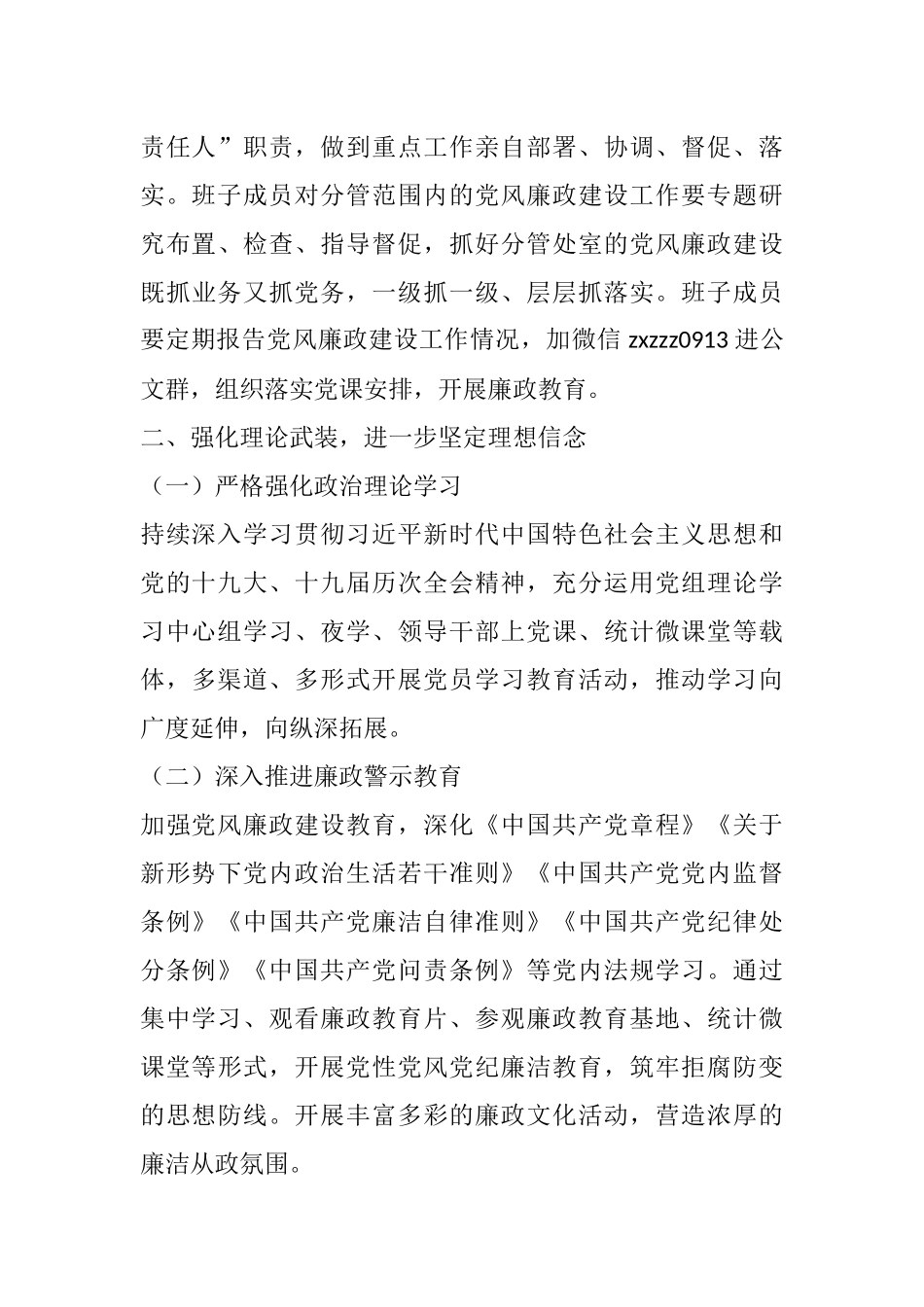 责任人”职责，做到重点工作亲自部署、协调、督促、落实。班子成员对分管范围内的党风廉政建设工作要专题研究布置、检查、指导督促，抓好分管处室的党风廉政建设既抓业务又抓党务，一级抓一级、层层抓落实。班子成员要定期报告党风廉政建设工作情况，加微信 zxzzz0913 进公文群，组织落实党课安排，开展廉政教育。

二、强化理论武装，进一步坚定理想信念

（一）严格强化政治理论学习

持续深入学习贯彻习近平新时代中国特色社会主义思想和党的十九大、十九届历次全会精神，充分运用党组理论学习中心组学习、夜学、领导干部上党课、统计微课堂等载体，多渠道、多形式开展党员学习教育活动，推动学习向广度延伸，向纵深拓展。

（二）深入推进廉政警示教育

加强党风廉政建设教育，深化《中国共产党章程》《关于新形势下党内政治生活若干准则》《中国共产党党内监督条例》《中国共产党廉洁自律准则》《中国共产党纪律处分条例》《中国共产党问责条例》等党内法规学习。通过集中学习、观看廉政教育片、参观廉政教育基地、统计微课堂等形式，开展党性党风党纪廉洁教育，筑牢拒腐防变的思想防线。开展丰富多彩的廉政文化活动，营造浓厚的廉洁从政氛围。